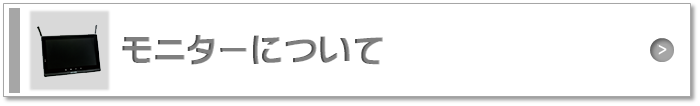 モニターについて

>